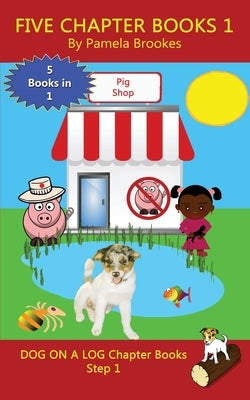 FIVE CHAPTER BOOKS 1
By Pamela Brookes

5 Books in 1

Pig Shop

DOG ON A LOG Chapter Books
Step 1